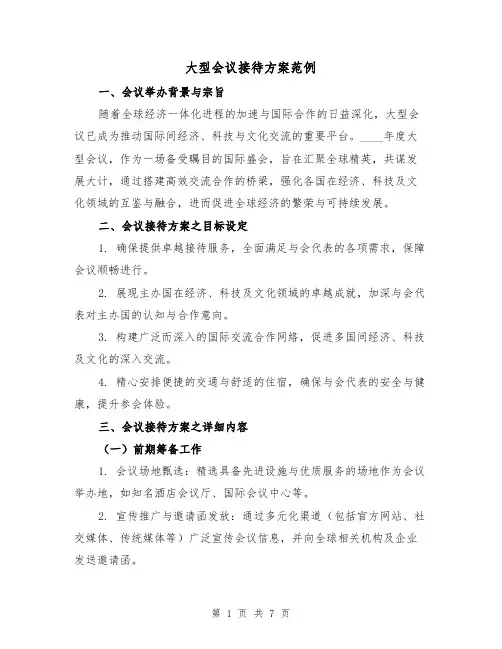 大型会议接待方案范例

一、会议举办背景与宗旨

随着全球经济一体化进程的加速与国际合作的日益深化，大型会议已成为推动国际间经济、科技与文化交流的重要平台。____年度大型会议，作为一场备受瞩目的国际盛会，旨在汇聚全球精英，共谋发展大计，通过搭建高效交流合作的桥梁，强化各国在经济、科技及文化领域的互鉴与融合，进而促进全球经济的繁荣与可持续发展。

二、会议接待方案之目标设定

1. 确保提供卓越接待服务，全面满足与会代表的各项需求，保障会议顺畅进行。

2. 展现主办国在经济、科技及文化领域的卓越成就，加深与会代表对主办国的认知与合作意向。

3. 构建广泛而深入的国际交流合作网络，促进多国间经济、科技及文化的深入交流。

4. 精心安排便捷的交通与舒适的住宿，确保与会代表的安全与健康，提升参会体验。

三、会议接待方案之详细内容

（一）前期筹备工作

1. 会议场地甄选：精选具备先进设施与优质服务的场地作为会议举办地，如知名酒店会议厅、国际会议中心等。

2. 宣传推广与邀请函发放：通过多元化渠道（包括官方网站、社交媒体、传统媒体等）广泛宣传会议信息，并向全球相关机构及企业发送邀请函。

第 1 页 共 7 页